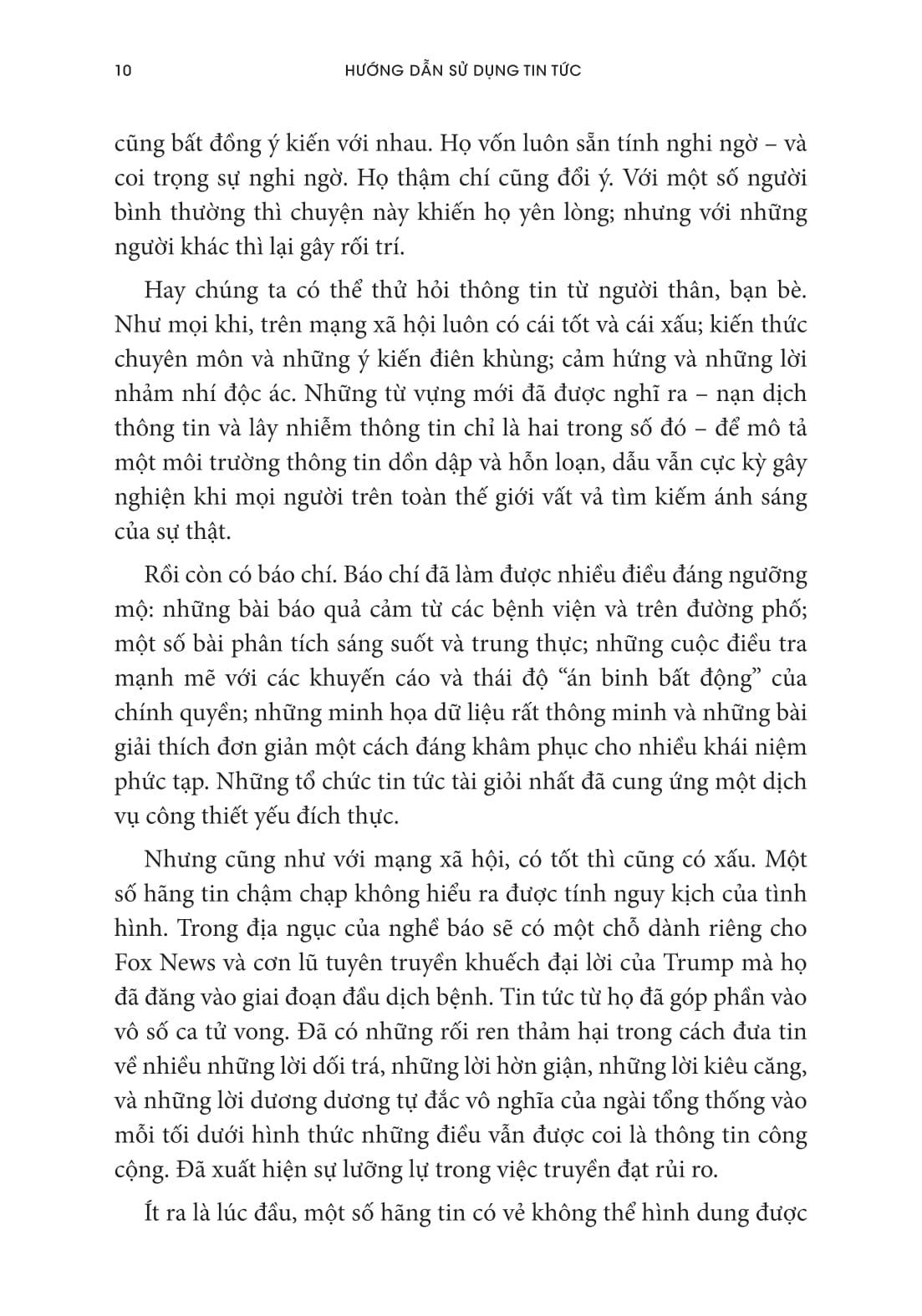 10 HƯỚNG DẪN SỬ DỤNG TIN TỨC

cũng bất đồng ý kiến với nhau. Họ vốn luôn sẵn tính nghi ngờ – và coi trọng sự nghi ngờ. Họ thậm chí cũng đổi ý. Với một số người bình thường thì chuyện này khiến họ yên lòng; nhưng với những người khác thì lại gây rối trí.

Hay chúng ta có thể thử hỏi thông tin từ người thân, bạn bè. Như mọi khi, trên mạng xã hội luôn có cái tốt và cái xấu; kiến thức chuyên môn và những ý kiến điên khùng; cảm hứng và những lời nhảm nhí độc ác. Những từ vựng mới đã được nghĩ ra – nạn dịch thông tin và lây nhiễm thông tin chỉ là hai trong số đó – để mô tả một môi trường thông tin dồn dập và hỗn loạn, dẫu vẫn cực kỳ gây nghiện khi mọi người trên toàn thế giới vất vả tìm kiếm ánh sáng của sự thật.

Rồi còn có báo chí. Báo chí đã làm được nhiều điều đáng ngưỡng mộ: những bài báo quả cảm từ các bệnh viện và trên đường phố; một số bài phân tích sáng suốt và trung thực; những cuộc điều tra mạnh mẽ với các khuyến cáo và thái độ “án binh bất động” của chính quyền; những minh họa dữ liệu rất thông minh và những bài giải thích đơn giản một cách đáng khâm phục cho nhiều khái niệm phức tạp. Những tổ chức tin tức tài giỏi nhất đã cung ứng một dịch vụ công thiết yếu đích thực.

Nhưng cũng như với mạng xã hội, có tốt thì cũng có xấu. Một số hãng tin chậm chạp không hiểu ra được tính nguy kịch của tình hình. Trong địa ngục của nghề báo sẽ có một chỗ dành riêng cho Fox News và cơn lũ tuyên truyền khuếch đại lời của Trump mà họ đã đăng vào giai đoạn đầu dịch bệnh. Tin tức từ họ đã góp phần vào vô số ca tử vong. Đã có những rối ren thảm hại trong cách đưa tin về nhiều những lời dối trá, những lời hờn giận, những lời kiêu căng, và những lời dương dương tự đắc vô nghĩa của ngài tổng thống vào mỗi tối dưới hình thức những điều vẫn được coi là thông tin công cộng. Đã xuất hiện sự lưỡng lự trong việc truyền đạt rủi ro.

Ít ra là lúc đầu, một số hãng tin có vẻ không thể hình dung được